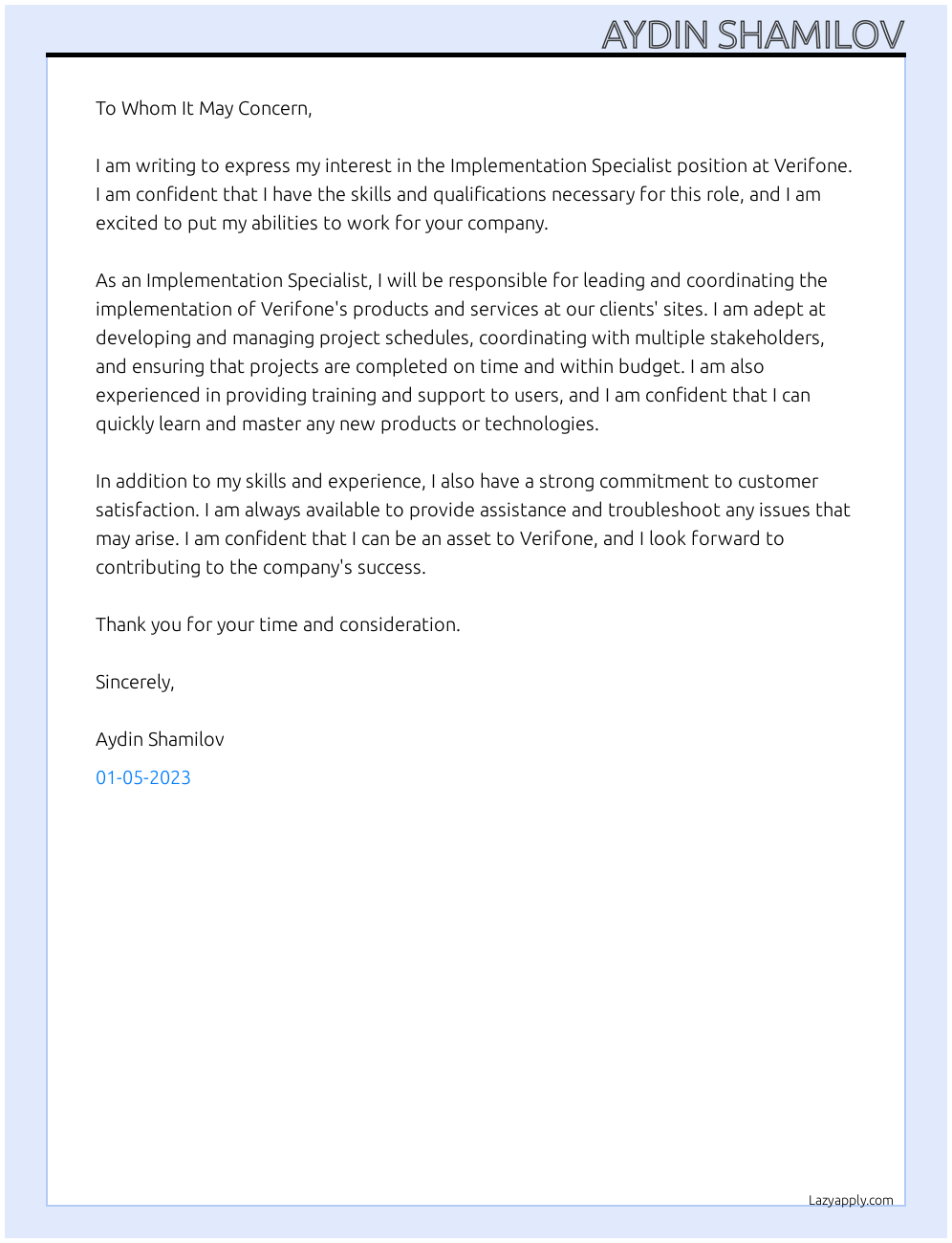 AYDIN SHAMILOV

To Whom It May Concern,

I am writing to express my interest in the Implementation Specialist position at Verifone. I am confident that I have the skills and qualifications necessary for this role, and I am excited to put my abilities to work for your company.

As an Implementation Specialist, I will be responsible for leading and coordinating the implementation of Verifone's products and services at our clients' sites. I am adept at developing and managing project schedules, coordinating with multiple stakeholders, and ensuring that projects are completed on time and within budget. I am also experienced in providing training and support to users, and I am confident that I can quickly learn and master any new products or technologies.

In addition to my skills and experience, I also have a strong commitment to customer satisfaction. I am always available to provide assistance and troubleshoot any issues that may arise. I am confident that I can be an asset to Verifone, and I look forward to contributing to the company's success.

Thank you for your time and consideration.

Sincerely,

Aydin Shamilov

01-05-2023

Lazyapply.com